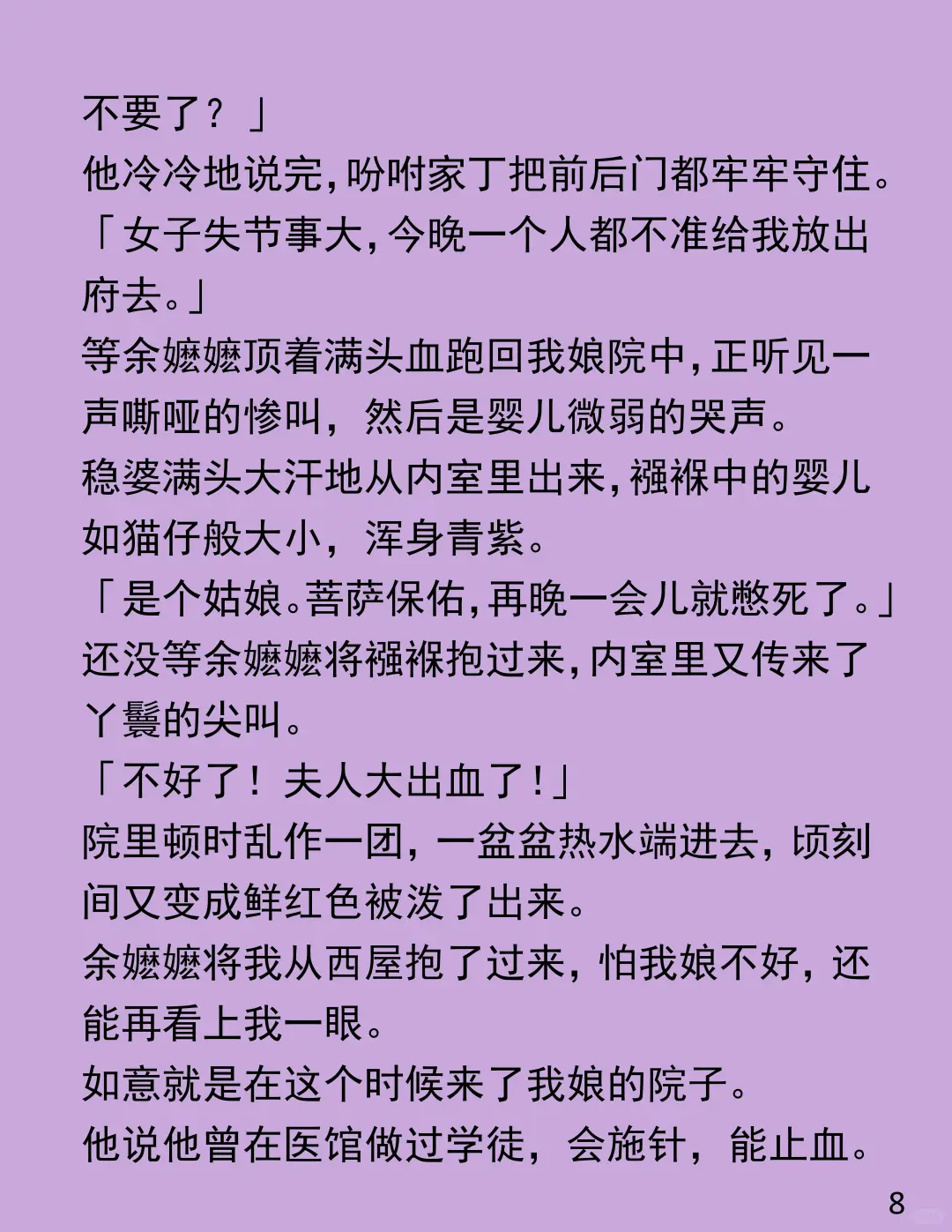 不要了？」

他冷冷地说完，吩咐家丁把前后门都牢牢守住。

「女子失节事大，今晚一个人都不准给我放出府去。」

等余嬷嬷顶着满头血跑回我娘院中，正听见一声嘶哑的惨叫，然后是婴儿微弱的哭声。

稳婆满头大汗地从内室里出来，襁褓中的婴儿如猫仔般大小，浑身青紫。

「是个姑娘。菩萨保佑，再晚一会儿就憋死了。」

还没等余嬷嬷将襁褓抱过来，内室里又传来了丫鬟的尖叫。

「不好了！夫人大出血了！」

院里顿时乱作一团，一盆盆热水端进去，顷刻间又变成鲜红色被泼了出来。

余嬷嬷将我从西屋抱了过来，怕我娘不好，还能再看上我一眼。

如意就是在这个时候来了我娘的院子。

他说他曾在医馆做过学徒，会施针，能止血。

8